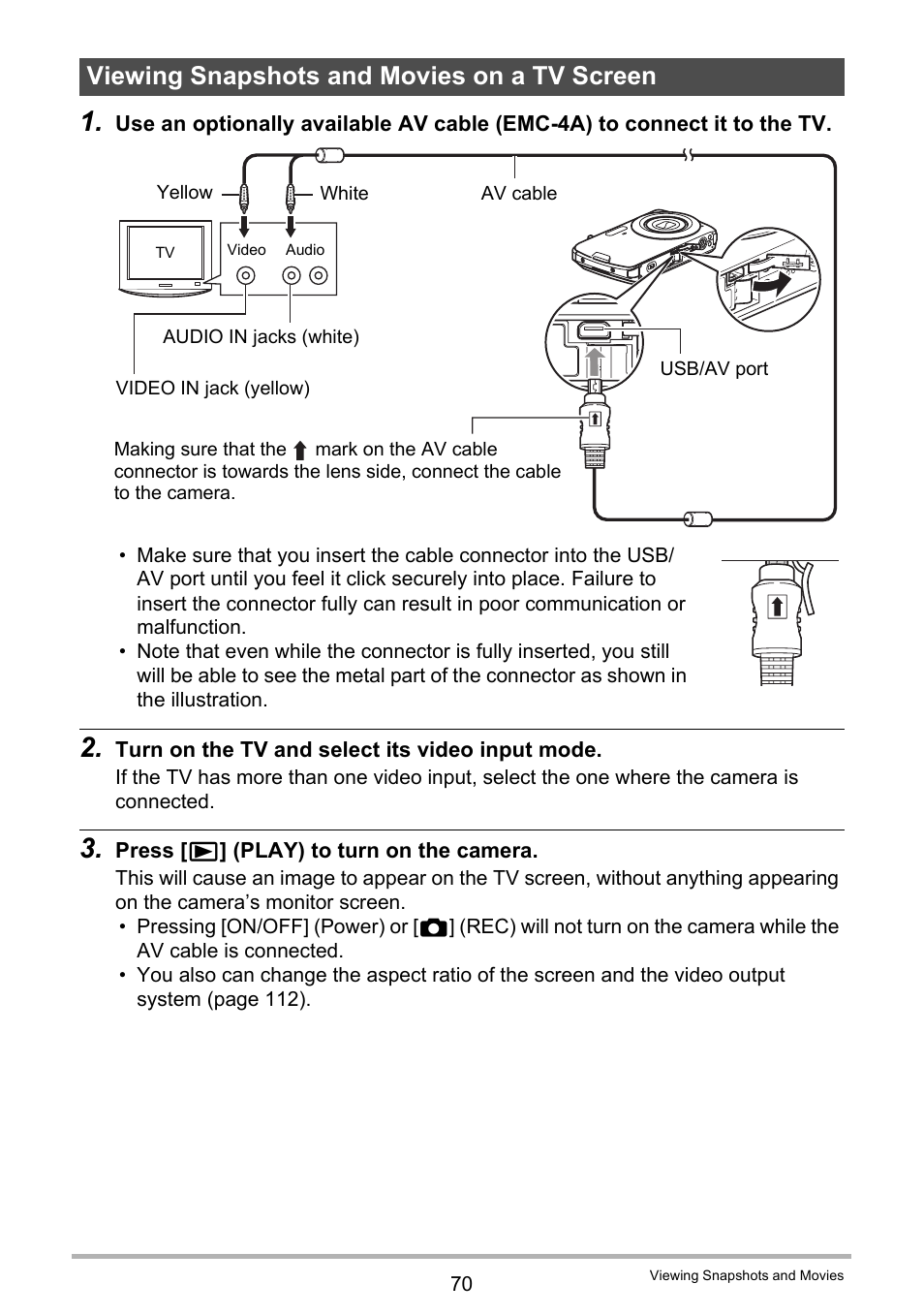 Viewing Snapshots and Movies on a TV Screen

1. Use an optionally available AV cable (EMC-4A) to connect it to the TV.

Yellow

White

AV cable

TV

Video

Audio

AUDIO IN jacks (white)

VIDEO IN jack (yellow)

USB/AV port

Making sure that the ⬆ mark on the AV cable connector is towards the lens side, connect the cable to the camera.

• Make sure that you insert the cable connector into the USB/AV port until you feel it click securely into place. Failure to insert the connector fully can result in poor communication or malfunction.
• Note that even while the connector is fully inserted, you still will be able to see the metal part of the connector as shown in the illustration.

2. Turn on the TV and select its video input mode.
If the TV has more than one video input, select the one where the camera is connected.

3. Press [▶] (PLAY) to turn on the camera.
This will cause an image to appear on the TV screen, without anything appearing on the camera's monitor screen.
• Pressing [ON/OFF] (Power) or [📷] (REC) will not turn on the camera while the AV cable is connected.
• You also can change the aspect ratio of the screen and the video output system (page 112).

70

Viewing Snapshots and Movies